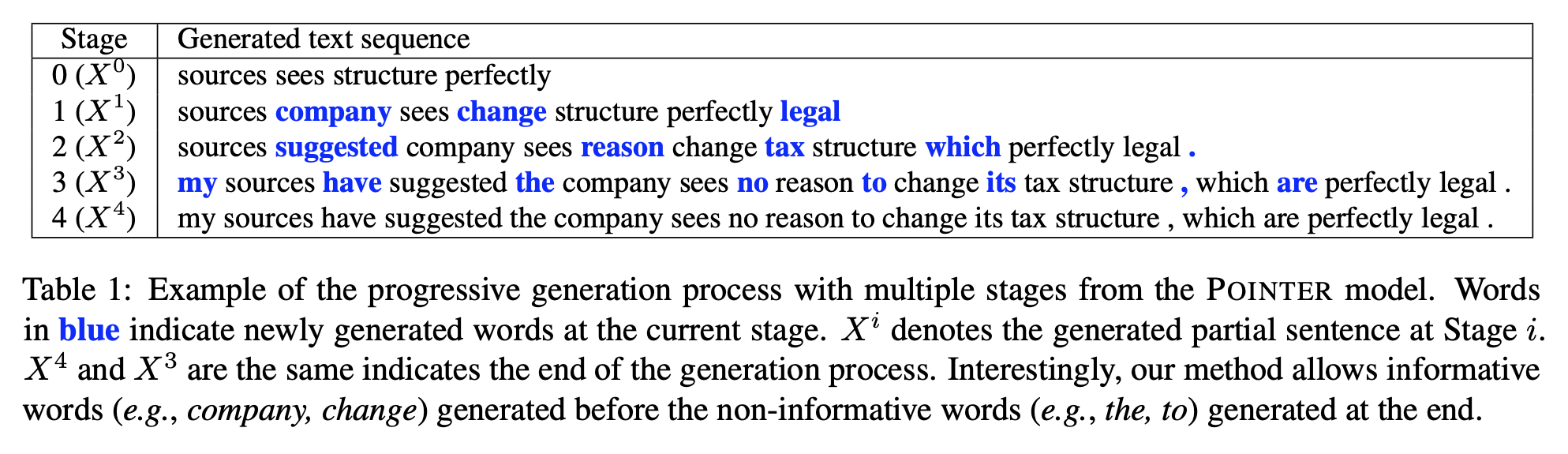 | Stage | Generated text sequence |
|---|---|
| 0 ($X^0$) | sources sees structure perfectly |
| 1 ($X^1$) | sources company sees change structure perfectly legal |
| 2 ($X^2$) | sources suggested company sees reason change tax structure which perfectly legal . |
| 3 ($X^3$) | my sources have suggested the company sees no reason to change its tax structure , which are perfectly legal . |
| 4 ($X^4$) | my sources have suggested the company sees no reason to change its tax structure , which are perfectly legal . |

Table 1: Example of the progressive generation process with multiple stages from the POINTER model. Words in blue indicate newly generated words at the current stage. $X^i$ denotes the generated partial sentence at Stage $i$. $X^4$ and $X^3$ are the same indicates the end of the generation process. Interestingly, our method allows informative words (e.g., company, change) generated before the non-informative words (e.g., the, to) generated at the end.